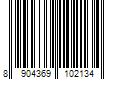 8 904369 102134